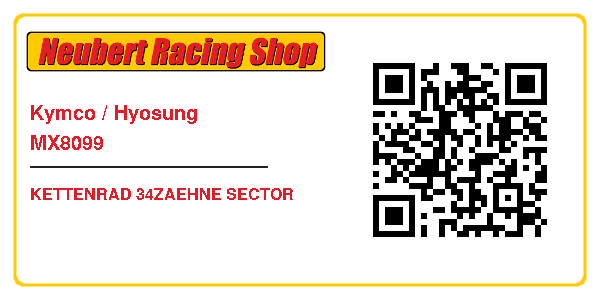 Neubert Racing Shop

Kymco / Hyosung
MX8099

KETTENRAD 34ZAEHNE SECTOR